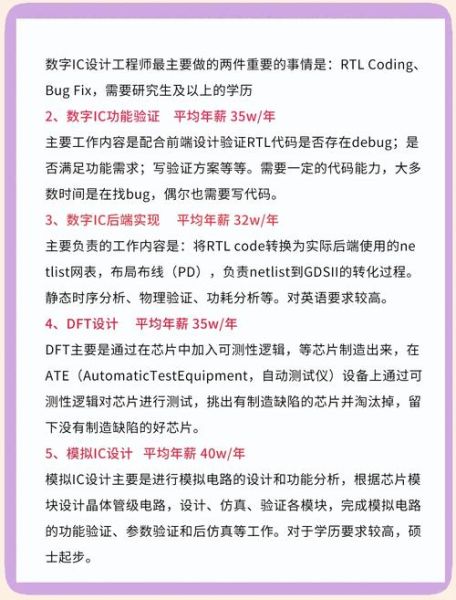 数字IC设计工程师最主要做的两件重要的事情是：RTL Coding、Bug Fix，需要研究生及以上的学历

2、数字IC功能验证　平均年薪 35w/年

主要工作内容是配合前端设计验证RTL代码是否存在debug；是否满足功能需求；写验证方案等等。需要一定的代码能力，大多数时间是在找bug，偶尔也需要写代码。

3、数字IC后端实现　平均年薪 32w/年

主要负责的工作内容是：将RTL code转换为实际后端使用的netlist网表，布局布线（PD），负责netlist到GDSII的转化过程。静态时序分析、物理验证、功耗分析等。对英语要求较高。

4、DFT设计　平均年薪 35w/年

DFT主要是通过在芯片中加入可测性逻辑，等芯片制造出来，在ATE（AutomaticTestEquipment，自动测试仪）设备上通过可测性逻辑对芯片进行测试，挑出有制造缺陷的芯片并淘汰掉，留下没有制造缺陷的好芯片。

5、模拟IC设计　平均年薪 40w/年

模拟IC设计主要是进行模拟电路的设计和功能分析，根据芯片模块设计晶体管级电路，设计、仿真、验证各模块，完成模拟电路的功能验证、参数验证和后仿真等工作。对于学历要求较高，硕士起步。